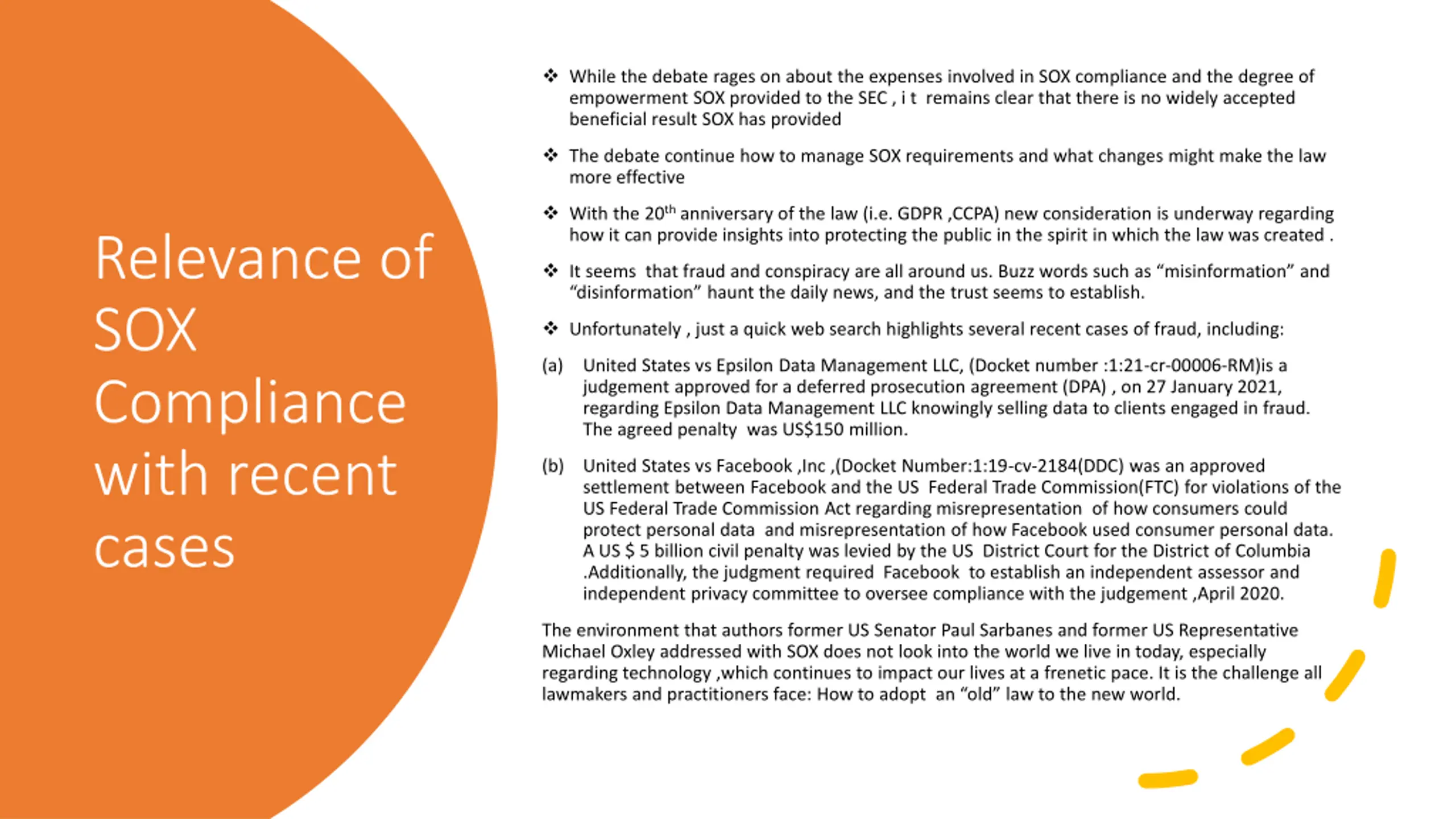 Relevance of SOX Compliance with recent cases

❖ While the debate rages on about the expenses involved in SOX compliance and the degree of empowerment SOX provided to the SEC , i t remains clear that there is no widely accepted beneficial result SOX has provided

❖ The debate continue how to manage SOX requirements and what changes might make the law more effective

❖ With the 20$^{th}$ anniversary of the law (i.e. GDPR ,CCPA) new consideration is underway regarding how it can provide insights into protecting the public in the spirit in which the law was created .

❖ It seems that fraud and conspiracy are all around us. Buzz words such as “misinformation” and “disinformation” haunt the daily news, and the trust seems to establish.

❖ Unfortunately , just a quick web search highlights several recent cases of fraud, including:

(a) United States vs Epsilon Data Management LLC, (Docket number :1:21-cr-00006-RM)is a judgement approved for a deferred prosecution agreement (DPA) , on 27 January 2021, regarding Epsilon Data Management LLC knowingly selling data to clients engaged in fraud. The agreed penalty was US$150 million.

(b) United States vs Facebook ,Inc ,(Docket Number:1:19-cv-2184(DDC) was an approved settlement between Facebook and the US Federal Trade Commission(FTC) for violations of the US Federal Trade Commission Act regarding misrepresentation of how consumers could protect personal data and misrepresentation of how Facebook used consumer personal data. A US $ 5 billion civil penalty was levied by the US District Court for the District of Columbia .Additionally, the judgment required Facebook to establish an independent assessor and independent privacy committee to oversee compliance with the judgement ,April 2020.

The environment that authors former US Senator Paul Sarbanes and former US Representative Michael Oxley addressed with SOX does not look into the world we live in today, especially regarding technology ,which continues to impact our lives at a frenetic pace. It is the challenge all lawmakers and practitioners face: How to adopt an “old” law to the new world.